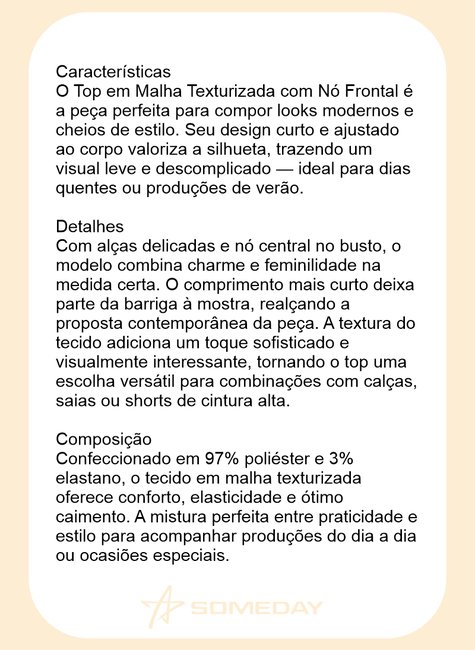 Características
O Top em Malha Texturizada com Nó Frontal é a peça perfeita para compor looks modernos e cheios de estilo. Seu design curto e ajustado ao corpo valoriza a silhueta, trazendo um visual leve e descomplicado — ideal para dias quentes ou produções de verão.

Detalhes
Com alças delicadas e nó central no busto, o modelo combina charme e feminilidade na medida certa. O comprimento mais curto deixa parte da barriga à mostra, realçando a proposta contemporânea da peça. A textura do tecido adiciona um toque sofisticado e visualmente interessante, tornando o top uma escolha versátil para combinações com calças, saias ou shorts de cintura alta.

Composição
Confeccionado em 97% poliéster e 3% elastano, o tecido em malha texturizada oferece conforto, elasticidade e ótimo caimento. A mistura perfeita entre praticidade e estilo para acompanhar produções do dia a dia ou ocasiões especiais.

SOMEDAY